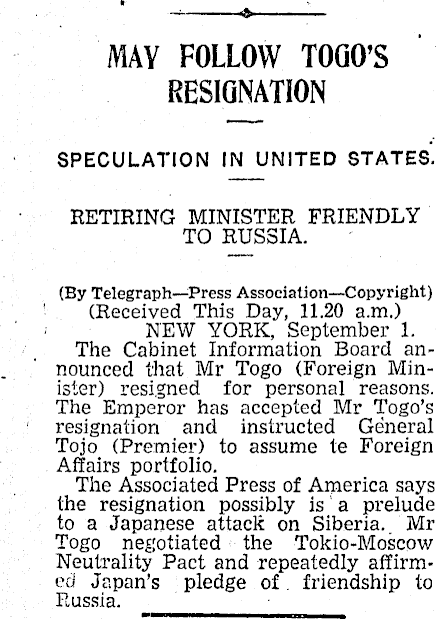 MAY FOLLOW TOGO'S RESIGNATION

SPECULATION IN UNITED STATES.

RETIRING MINISTER FRIENDLY TO RUSSIA.

(By Telegraph—Press Association—Copyright)
(Received This Day, 11.20 a.m.)
NEW YORK, September 1.

The Cabinet Information Board announced that Mr Togo (Foreign Minister) resigned for personal reasons. The Emperor has accepted Mr Togo's resignation and instructed General Tojo (Premier) to assume te Foreign Affairs portfolio.

The Associated Press of America says the resignation possibly is a prelude to a Japanese attack on Siberia. Mr Togo negotiated the Tokio-Moscow Neutrality Pact and repeatedly affirmed Japan's pledge of friendship to Russia.